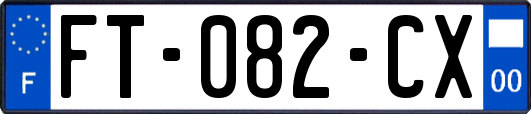 F

FT-082-CX

00